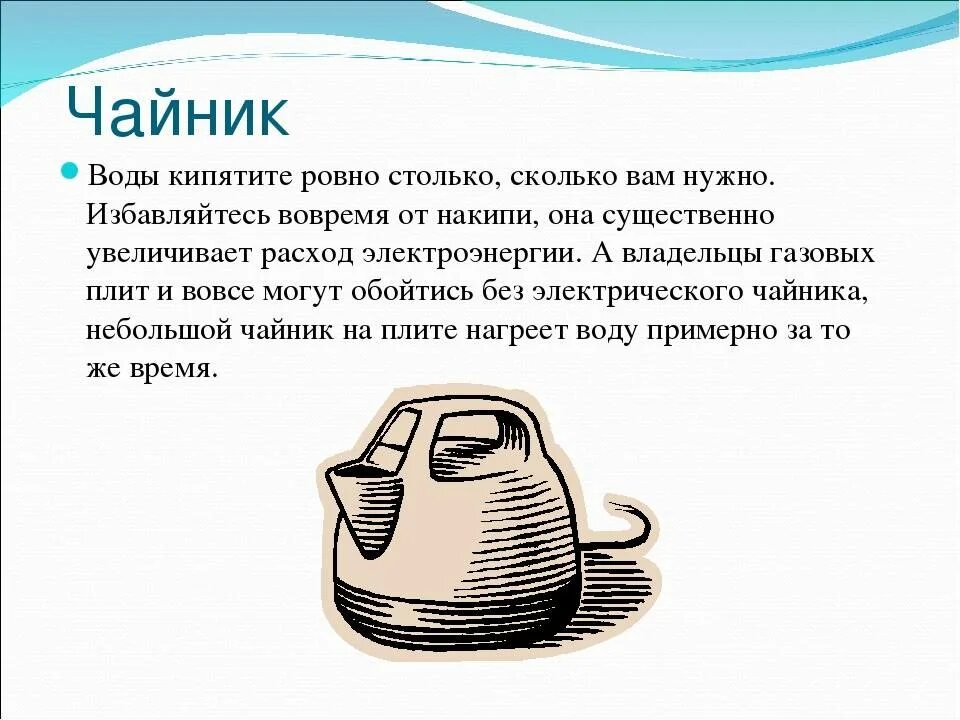 Чайник

Воды кипятите ровно столько, сколько вам нужно. Избавляйтесь вовремя от накипи, она существенно увеличивает расход электроэнергии. А владельцы газовых плит и вовсе могут обойтись без электрического чайника, небольшой чайник на плите нагреет воду примерно за то же время.